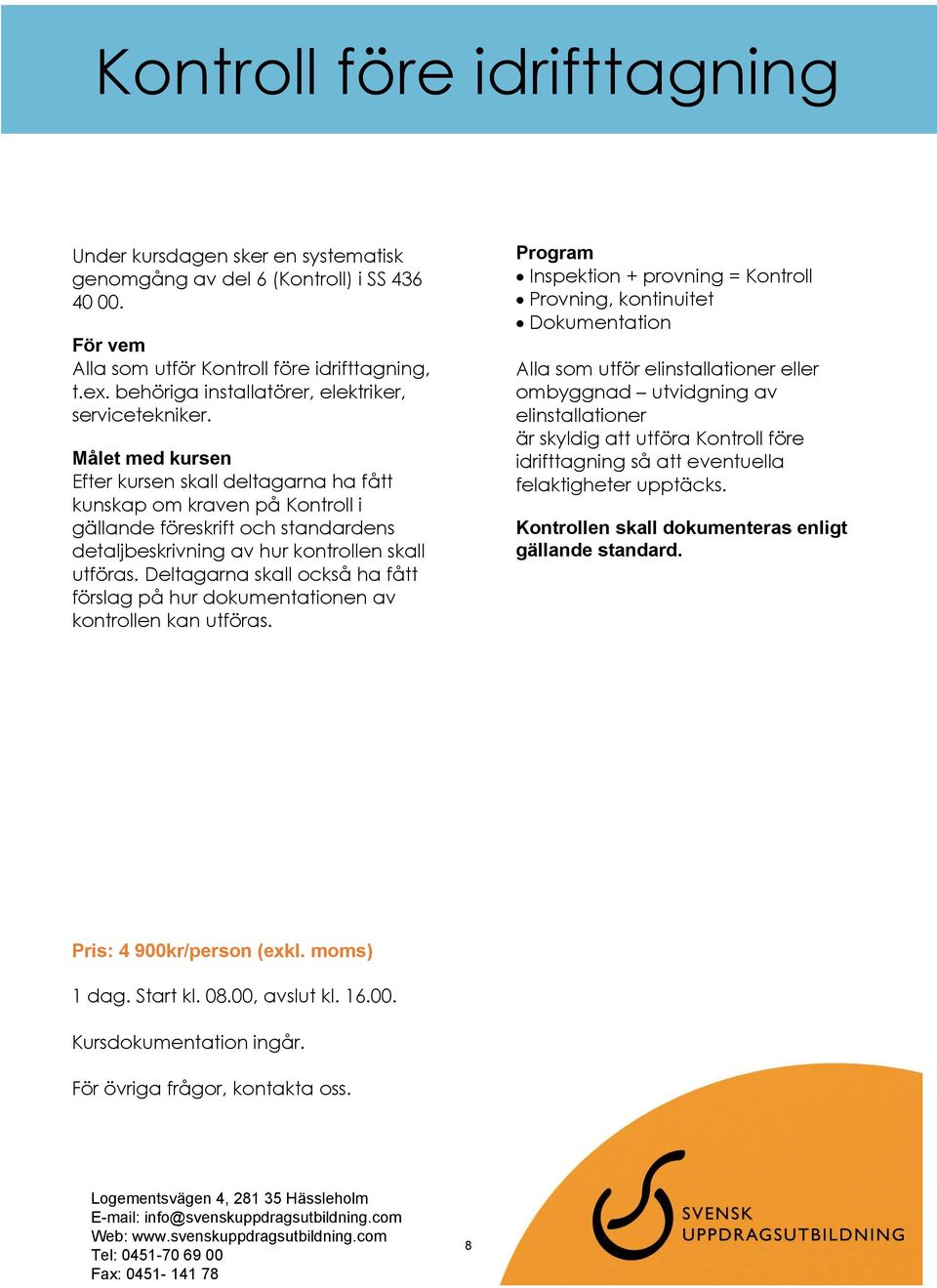 Kontroll före idrifttagning

Under kursdagen sker en systematisk genomgång av del 6 (Kontroll) i SS 436 40 00.

För vem
Alla som utför Kontroll före idrifttagning, t.ex. behöriga installatörer, elektriker, servicetekniker.

Målet med kursen
Efter kursen skall deltagarna ha fått kunskap om kraven på Kontroll i gällande föreskrift och standardens detaljbeskrivning av hur kontrollen skall utföras. Deltagarna skall också ha fått förslag på hur dokumentationen av kontrollen kan utföras.

Program
• Inspektion + provning = Kontroll
• Provning, kontinuitet
• Dokumentation

Alla som utför elinstallationer eller ombyggnad – utvidgning av elinstallationer
är skyldig att utföra Kontroll före idrifttagning så att eventuella felaktigheter upptäcks.

Kontrollen skall dokumenteras enligt gällande standard.

Pris: 4 900kr/person (exkl. moms)

1 dag. Start kl. 08.00, avslut kl. 16.00.

Kursdokumentation ingår.

För övriga frågor, kontakta oss.

Logementsvägen 4, 281 35 Hässleholm
E-mail: info@svenskuppdragsutbildning.com
Web: www.svenskuppdragsutbildning.com
Tel: 0451-70 69 00
Fax: 0451- 141 78

8

SVENSK
UPPDRAGSUTBILDNING